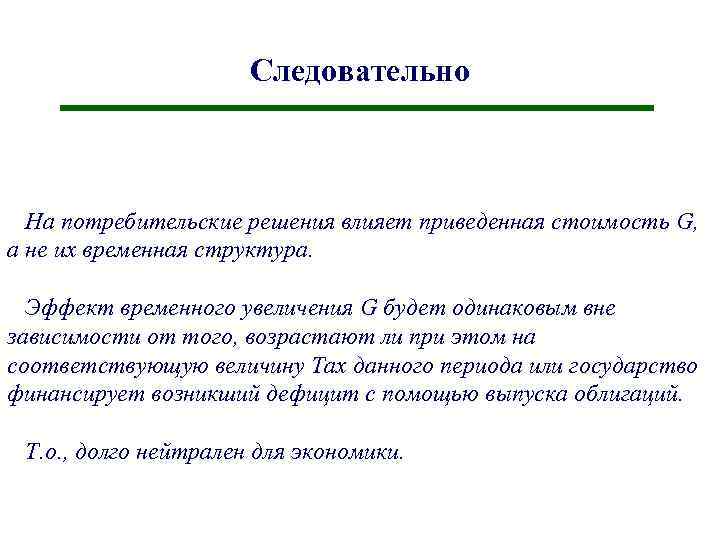 Следовательно

На потребительские решения влияет приведенная стоимость G, а не их временная структура.

Эффект временного увеличения G будет одинаковым вне зависимости от того, возрастают ли при этом на соответствующую величину Tax данного периода или государство финансирует возникший дефицит с помощью выпуска облигаций.

Т.о., долго нейтрален для экономики.